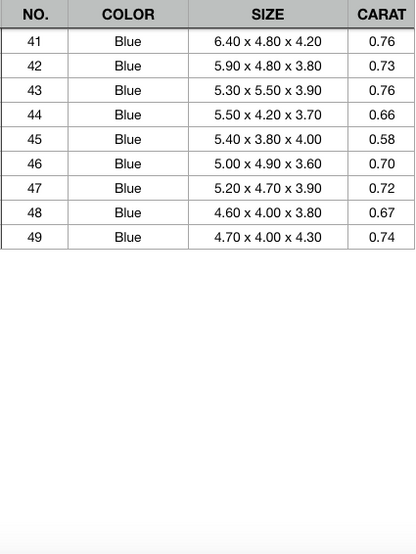 | NO. | COLOR | SIZE | CARAT |
|---|---|---|---|
| 41 | Blue | 6.40 x 4.80 x 4.20 | 0.76 |
| 42 | Blue | 5.90 x 4.80 x 3.80 | 0.73 |
| 43 | Blue | 5.30 x 5.50 x 3.90 | 0.76 |
| 44 | Blue | 5.50 x 4.20 x 3.70 | 0.66 |
| 45 | Blue | 5.40 x 3.80 x 4.00 | 0.58 |
| 46 | Blue | 5.00 x 4.90 x 3.60 | 0.70 |
| 47 | Blue | 5.20 x 4.70 x 3.90 | 0.72 |
| 48 | Blue | 4.60 x 4.00 x 3.80 | 0.67 |
| 49 | Blue | 4.70 x 4.00 x 4.30 | 0.74 |